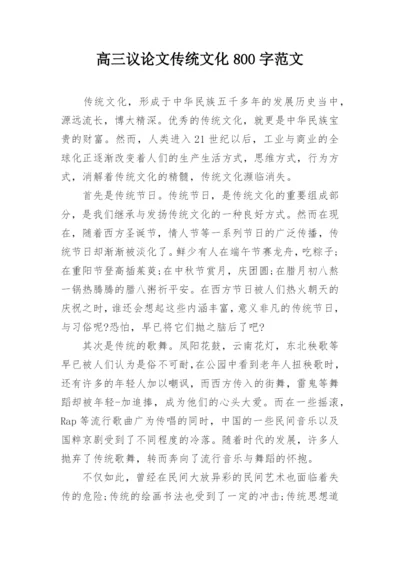 高三议论文传统文化 800 字范文

传统文化，形成于中华民族五千多年的发展历史当中，源远流长，博大精深。优秀的传统文化，就更是中华民族宝贵的财富。然而，人类进入 21 世纪以后，工业与商业的全球化正逐渐改变着人们的生产生活方式，思维方式，行为方式，消解着传统文化的精髓，传统文化濒临消失。

首先是传统节日。传统节日，是传统文化的重要组成部分，是我们继承与发扬传统文化的一种良好方式。然而在现在，随着西方圣诞节，情人节等一系列节日的广泛传播，传统节日却渐渐被淡化了。鲜少有人在端午节赛龙舟，吃粽子;在重阳节登高插茱萸;在中秋节赏月，庆团圆;在腊月初八熬一锅热腾腾的腊八粥祈平安。在西方节日被人们热火朝天的庆祝之时，谁还会想起这些内涵丰富，意义非凡的传统节日，与习俗呢?恐怕，早已将它们抛之脑后了吧?

其次是传统的歌舞。凤阳花鼓，云南花灯，东北秧歌等早已被人们认为是俗不可耐，在公园中看到老年人扭秧歌时，还有许多的年轻人加以嘲讽，而西方传入的街舞，雷鬼等舞蹈却被年轻-加追捧，成为他们的心头大爱。而在一些摇滚，Rap 等流行歌曲广为传唱的同时，中国的一些民间音乐以及国粹京剧受到了不同程度的冷落。随着时代的发展，许多人抛弃了传统歌舞，转而奔向了流行音乐与舞蹈的怀抱。

不仅如此，曾经在民间大放异彩的民间艺术也面临着失传的危险;传统的绘画书法也受到了一定的冲击;传统思想道